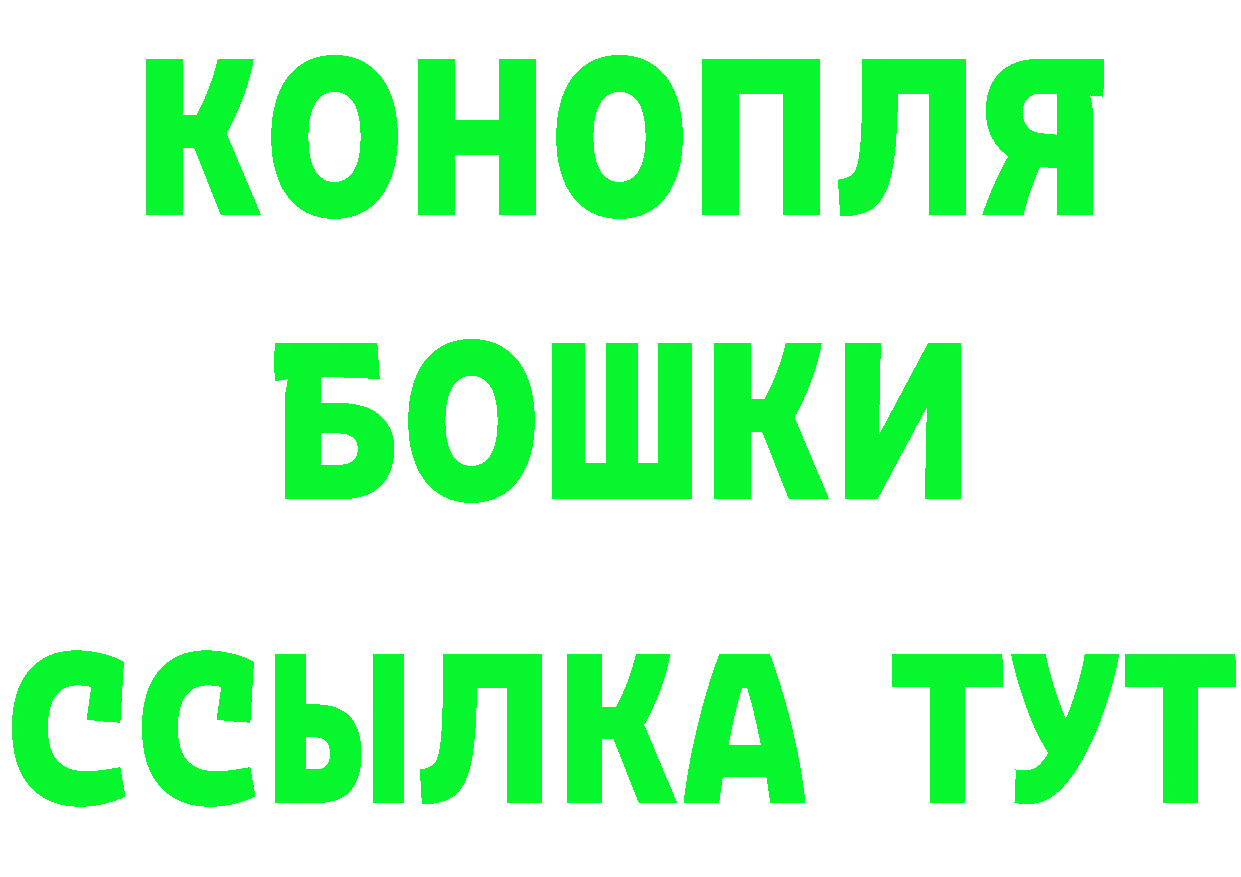 КОНОПЛЯ
БОШКИ
ССЫЛКА ТУТ